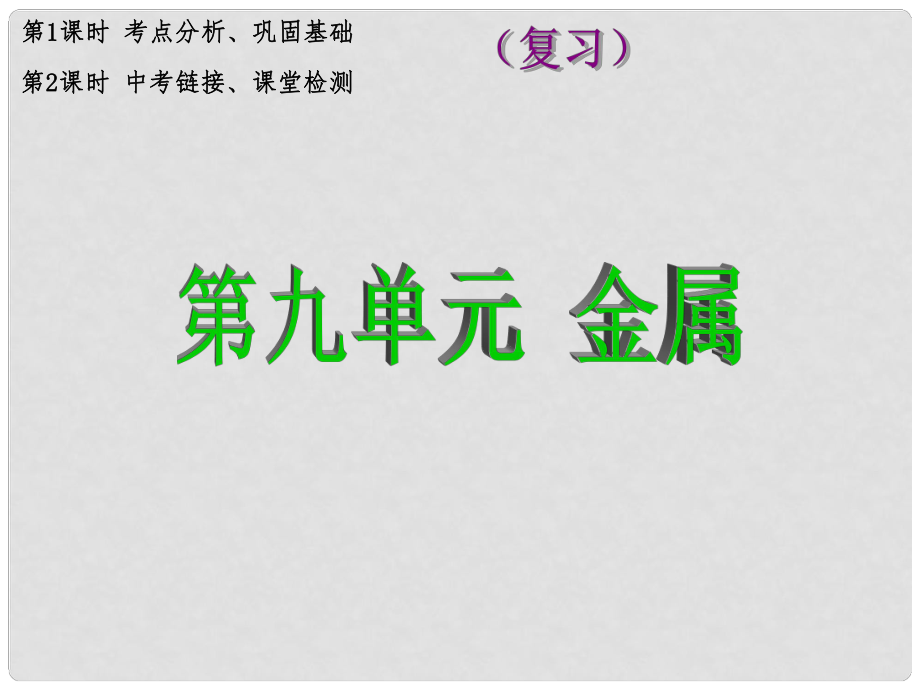 第1课时 考点分析、巩固基础

第2课时 中考链接、课堂检测

（复习）

第九单元 金属